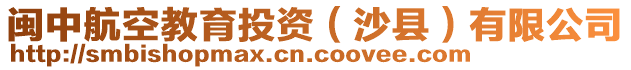 闽中航空教育投资（沙县）有限公司
http://smbishopmax.cn.coovee.com